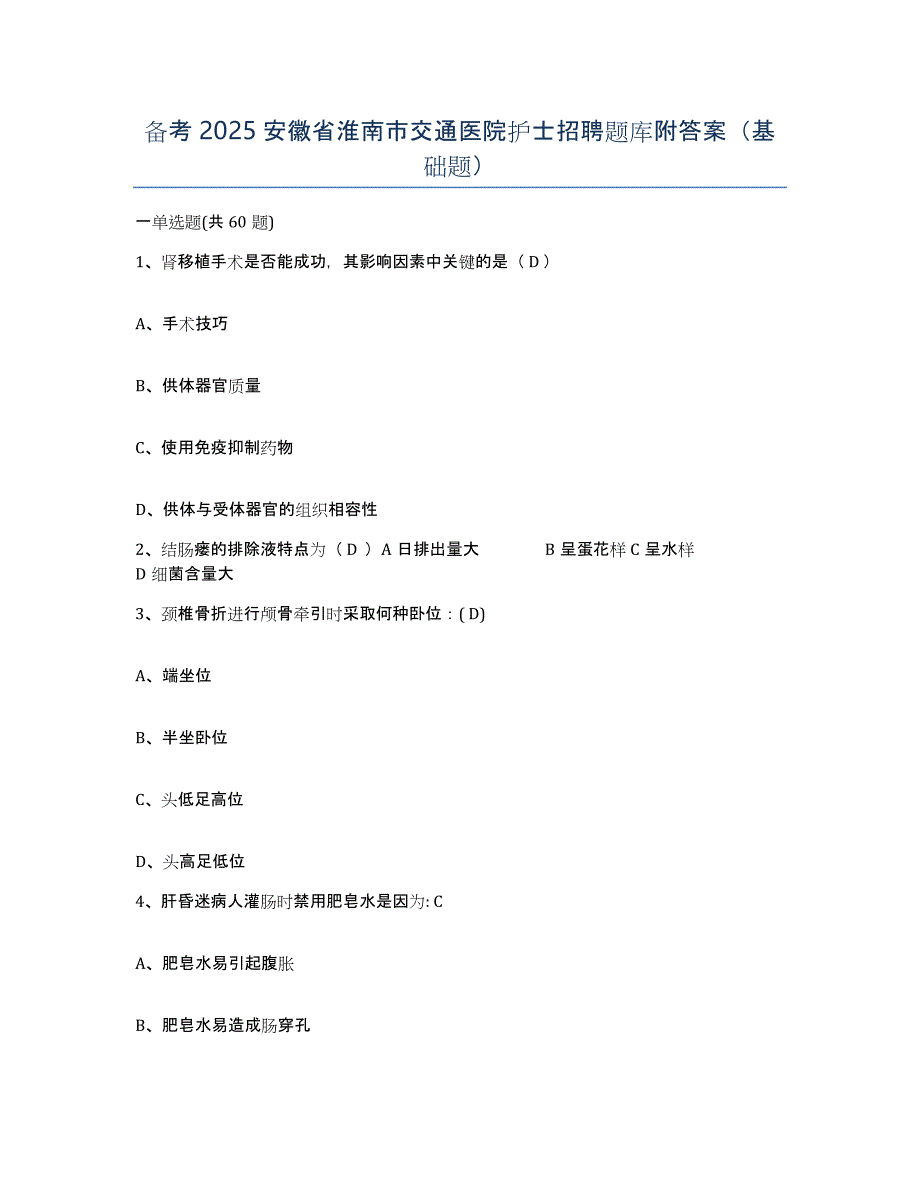 备考 2025 安徽省淮南市交通医院护士招聘题库附答案（基础题）

一单选题(共 60 题)

1、肾移植手术是否能成功，其影响因素中关键的是（ D ）

A、手术技巧

B、供体器官质量

C、使用免疫抑制药物

D、供体与受体器官的组织相容性

2、结肠瘘的排除液特点为（ D ）A 日排出量大 B 呈蛋花样 C 呈水样 D 细菌含量大

3、颈椎骨折进行颅骨牵引时采取何种卧位：( D)

A、端坐位

B、半坐卧位

C、头低足高位

D、头高足低位

4、肝昏迷病人灌肠时禁用肥皂水是因为: C

A、肥皂水易引起腹胀

B、肥皂水易造成肠穿孔